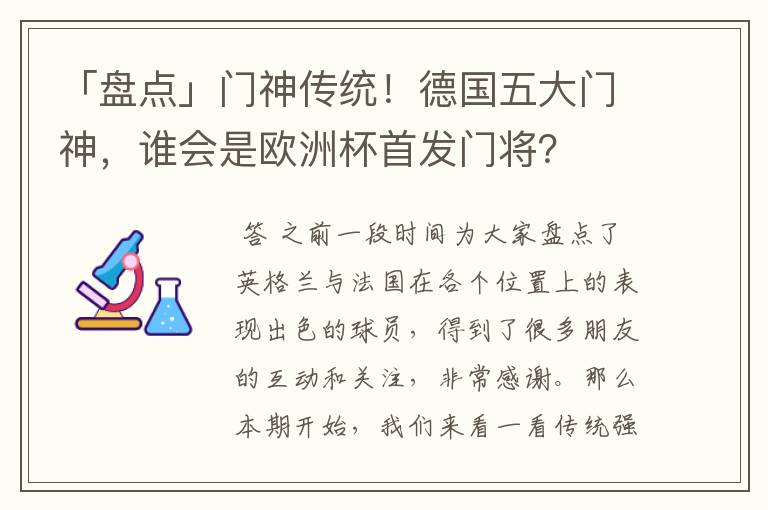 「盘点」门神传统！德国五大门神，谁会是欧洲杯首发门将？

答 之前一段时间为大家盘点了英格兰与法国在各个位置上的表现出色的球员，得到了很多朋友的互动和关注，非常感谢。那么本期开始，我们来看一看传统强